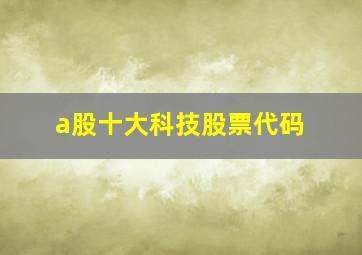 a股十大科技股票代码